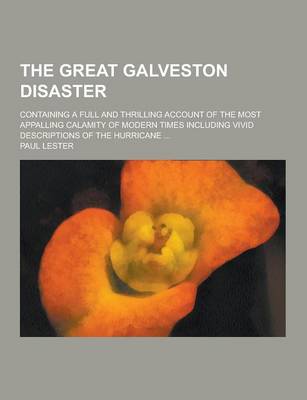 THE GREAT GALVESTON DISASTER

CONTAINING A FULL AND THRILLING ACCOUNT OF THE MOST APPALLING CALAMITY OF MODERN TIMES INCLUDING VIVID DESCRIPTIONS OF THE HURRICANE ...

PAUL LESTER